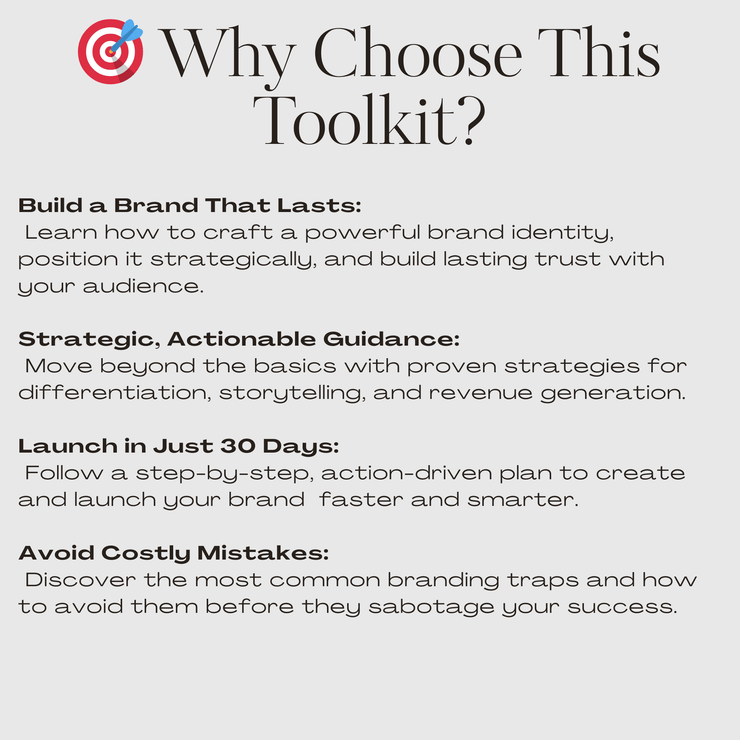 🎯 Why Choose This Toolkit?

Build a Brand That Lasts:
Learn how to craft a powerful brand identity, position it strategically, and build lasting trust with your audience.

Strategic, Actionable Guidance:
Move beyond the basics with proven strategies for differentiation, storytelling, and revenue generation.

Launch in Just 30 Days:
Follow a step-by-step, action-driven plan to create and launch your brand faster and smarter.

Avoid Costly Mistakes:
Discover the most common branding traps and how to avoid them before they sabotage your success.